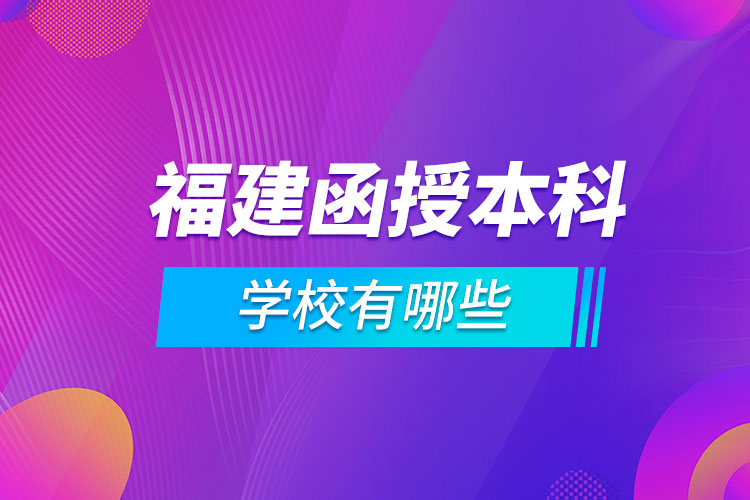 福建函授本科

学校有哪些